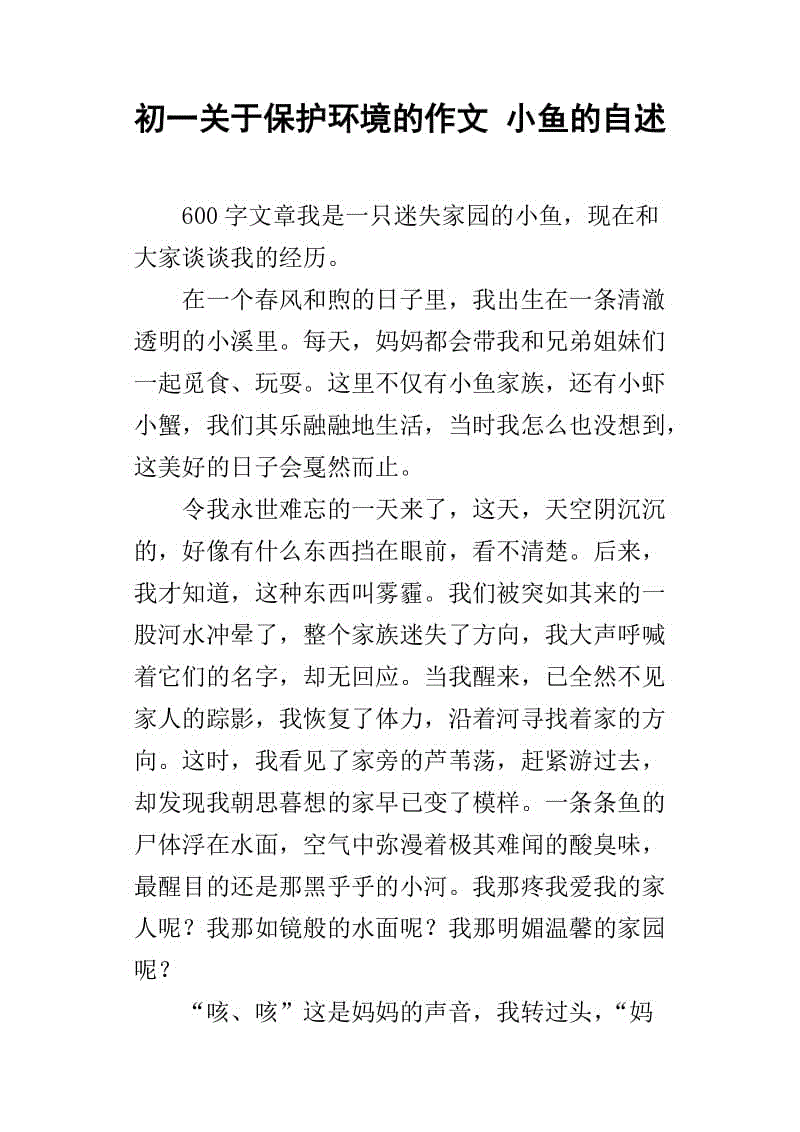 初一关于保护环境的作文 小鱼的自述

600 字文章我是一只迷失家园的小鱼，现在和大家谈谈我的经历。

在一个春风和煦的日子里，我出生在一条清澈透明的小溪里。每天，妈妈都会带我和兄弟姐妹们一起觅食、玩耍。这里不仅有小鱼家族，还有小虾小蟹，我们其乐融融地生活，当时我怎么也没想到，这美好的日子会戛然而止。

令我永世难忘的一天来了，这天，天空阴沉沉的，好像有什么东西挡在眼前，看不清楚。后来，我才知道，这种东西叫雾霾。我们被突如其来的一股河水冲晕了，整个家族迷失了方向，我大声呼喊着它们的名字，却无回应。当我醒来，已全然不见家人的踪影，我恢复了体力，沿着河寻找着家的方向。这时，我看见了家旁的芦苇荡，赶紧游过去，却发现我朝思暮想的家早已变了模样。一条条鱼的尸体浮在水面，空气中弥漫着极其难闻的酸臭味，最醒目的还是那黑乎乎的小河。我那疼我爱我的家人呢？我那如镜般的水面呢？我那明媚温馨的家园呢？

“咳、咳”这是妈妈的声音，我转过头，“妈